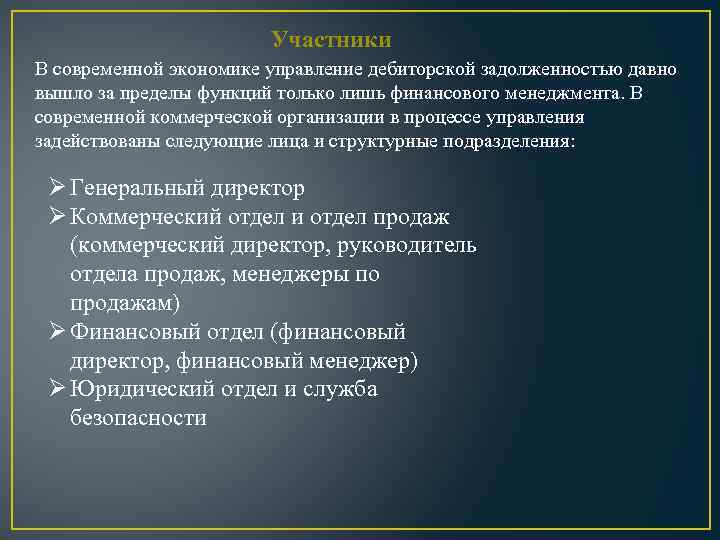 Участники

В современной экономике управление дебиторской задолженностью давно вышло за пределы функций только лишь финансового менеджмента. В современной коммерческой организации в процессе управления задействованы следующие лица и структурные подразделения:

➢ Генеральный директор
➢ Коммерческий отдел и отдел продаж (коммерческий директор, руководитель отдела продаж, менеджеры по продажам)
➢ Финансовый отдел (финансовый директор, финансовый менеджер)
➢ Юридический отдел и служба безопасности